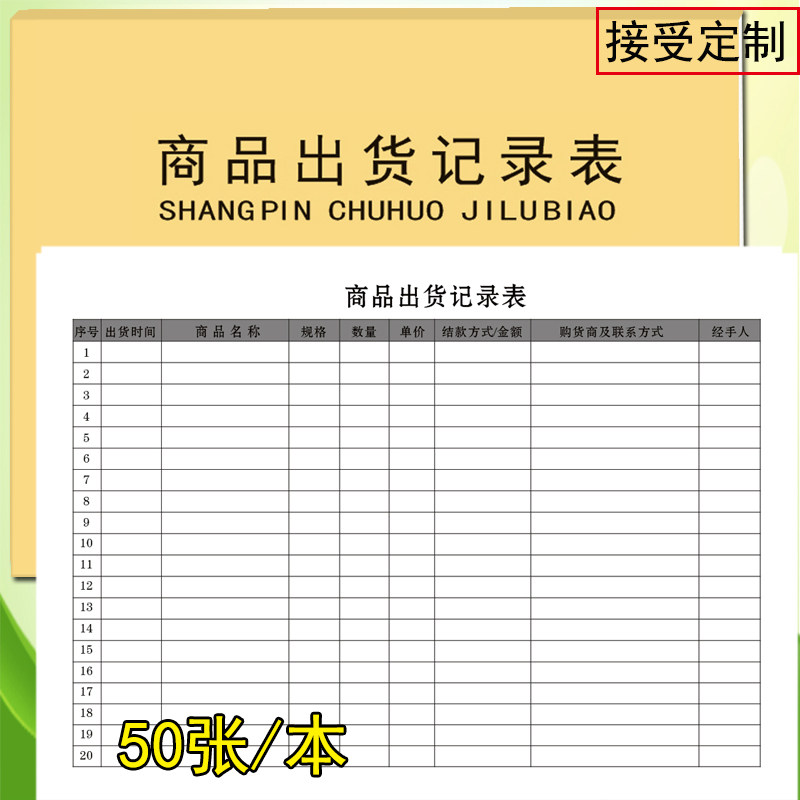 接受定制

商品出货记录表
SHANGPIN CHUHUO JILUBIAO

商品出货记录表

| 序号 | 出货时间 | 商品名称 | 规格 | 数量 | 单价 | 结款方式/金额 | 购货商及联系方式 | 经手人 |
|---|---|---|---|---|---|---|---|---|
| 1 | | | | | | | | |
| 2 | | | | | | | | |
| 3 | | | | | | | | |
| 4 | | | | | | | | |
| 5 | | | | | | | | |
| 6 | | | | | | | | |
| 7 | | | | | | | | |
| 8 | | | | | | | | |
| 9 | | | | | | | | |
| 10 | | | | | | | | |
| 11 | | | | | | | | |
| 12 | | | | | | | | |
| 13 | | | | | | | | |
| 14 | | | | | | | | |
| 15 | | | | | | | | |
| 16 | | | | | | | | |
| 17 | | | | | | | | |
| 18 | | | | | | | | |
| 19 | | | | | | | | |
| 20 | | | | | | | | |

50张/本